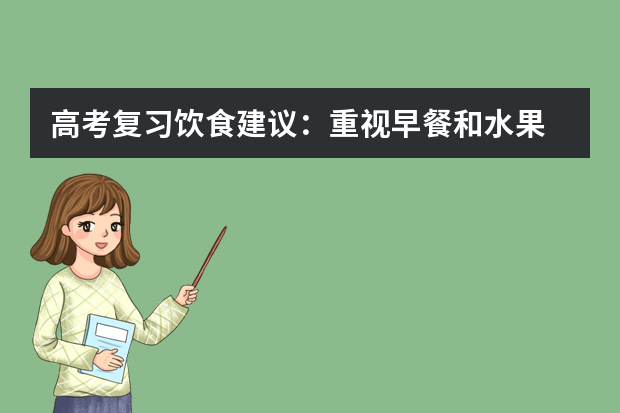 高考复习饮食建议：重视早餐和水果